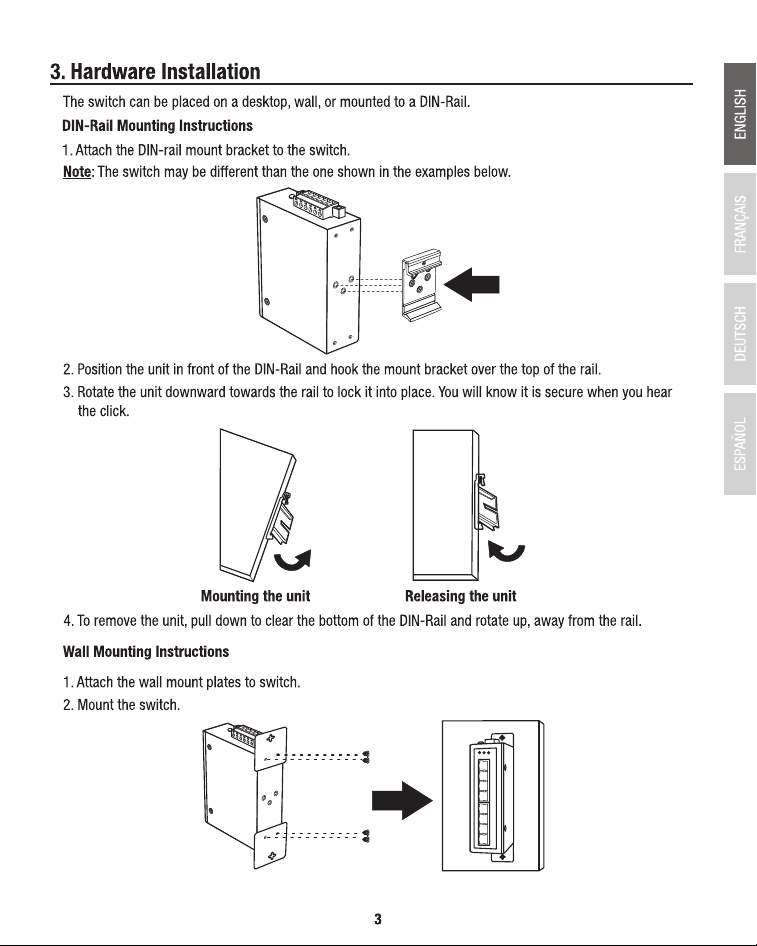 3. Hardware Installation

The switch can be placed on a desktop, wall, or mounted to a DIN-Rail.

DIN-Rail Mounting Instructions

1. Attach the DIN-rail mount bracket to the switch.

Note: The switch may be different than the one shown in the examples below.

2. Position the unit in front of the DIN-Rail and hook the mount bracket over the top of the rail.

3. Rotate the unit downward towards the rail to lock it into place. You will know it is secure when you hear the click.

Mounting the unit

Releasing the unit

4. To remove the unit, pull down to clear the bottom of the DIN-Rail and rotate up, away from the rail.

Wall Mounting Instructions

1. Attach the wall mount plates to switch.

2. Mount the switch.

3

ENGLISH

FRANÇAIS

DEUTSCH

ESPAÑOL